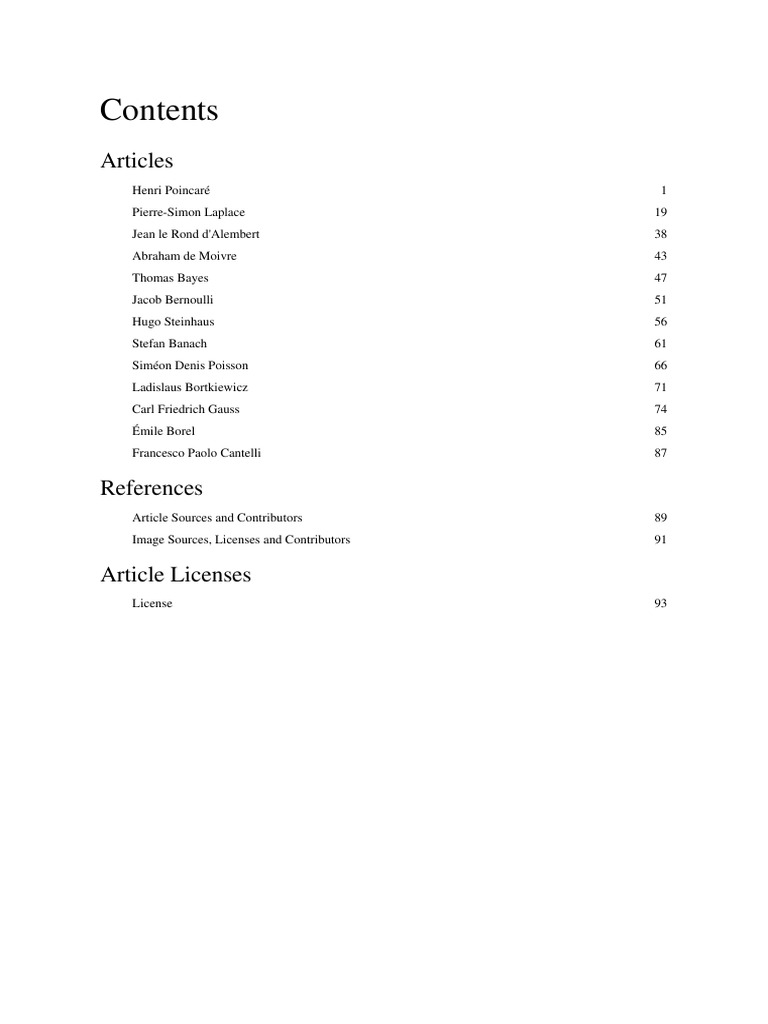 Contents

Articles

Henri Poincaré 1
Pierre-Simon Laplace 19
Jean le Rond d'Alembert 38
Abraham de Moivre 43
Thomas Bayes 47
Jacob Bernoulli 51
Hugo Steinhaus 56
Stefan Banach 61
Siméon Denis Poisson 66
Ladislaus Bortkiewicz 71
Carl Friedrich Gauss 74
Émile Borel 85
Francesco Paolo Cantelli 87

References

Article Sources and Contributors 89
Image Sources, Licenses and Contributors 91

Article Licenses

License 93